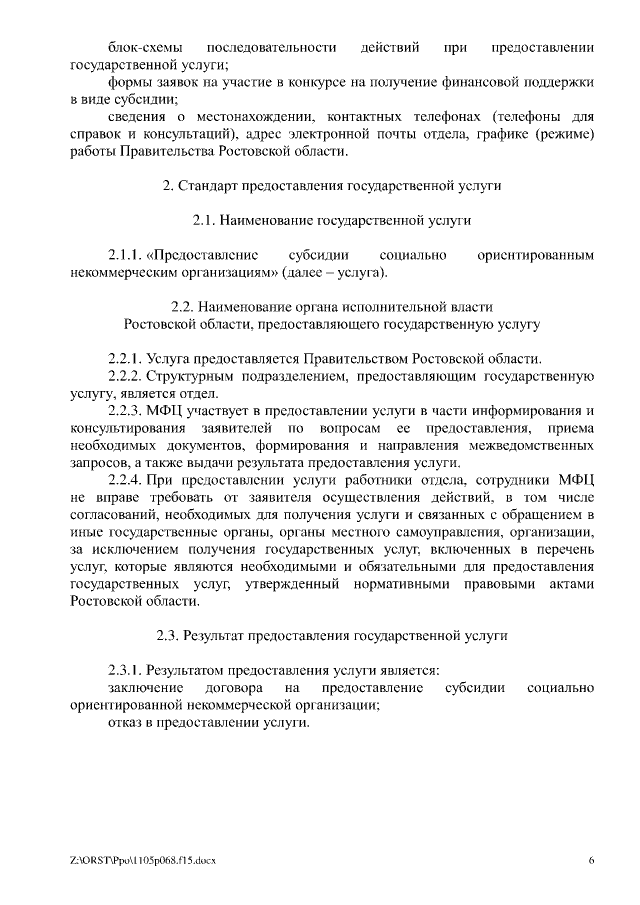 блок-схемы последовательности действий при предоставлении государственной услуги;

формы заявок на участие в конкурсе на получение финансовой поддержки в виде субсидии;

сведения о местонахождении, контактных телефонах (телефоны для справок и консультаций), адрес электронной почты отдела, графике (режиме) работы Правительства Ростовской области.

2. Стандарт предоставления государственной услуги

2.1. Наименование государственной услуги

2.1.1. «Предоставление субсидии социально ориентированным некоммерческим организациям» (далее – услуга).

2.2. Наименование органа исполнительной власти Ростовской области, предоставляющего государственную услугу

2.2.1. Услуга предоставляется Правительством Ростовской области.

2.2.2. Структурным подразделением, предоставляющим государственную услугу, является отдел.

2.2.3. МФЦ участвует в предоставлении услуги в части информирования и консультирования заявителей по вопросам ее предоставления, приема необходимых документов, формирования и направления межведомственных запросов, а также выдачи результата предоставления услуги.

2.2.4. При предоставлении услуги работники отдела, сотрудники МФЦ не вправе требовать от заявителя осуществления действий, в том числе согласований, необходимых для получения услуги и связанных с обращением в иные государственные органы, органы местного самоуправления, организации, за исключением получения государственных услуг, включенных в перечень услуг, которые являются необходимыми и обязательными для предоставления государственных услуг, утвержденный нормативными правовыми актами Ростовской области.

2.3. Результат предоставления государственной услуги

2.3.1. Результатом предоставления услуги является:

заключение договора на предоставление субсидии социально ориентированной некоммерческой организации;

отказ в предоставлении услуги.

Z:\ORST\Ppo\1105p068.f15.docx 6